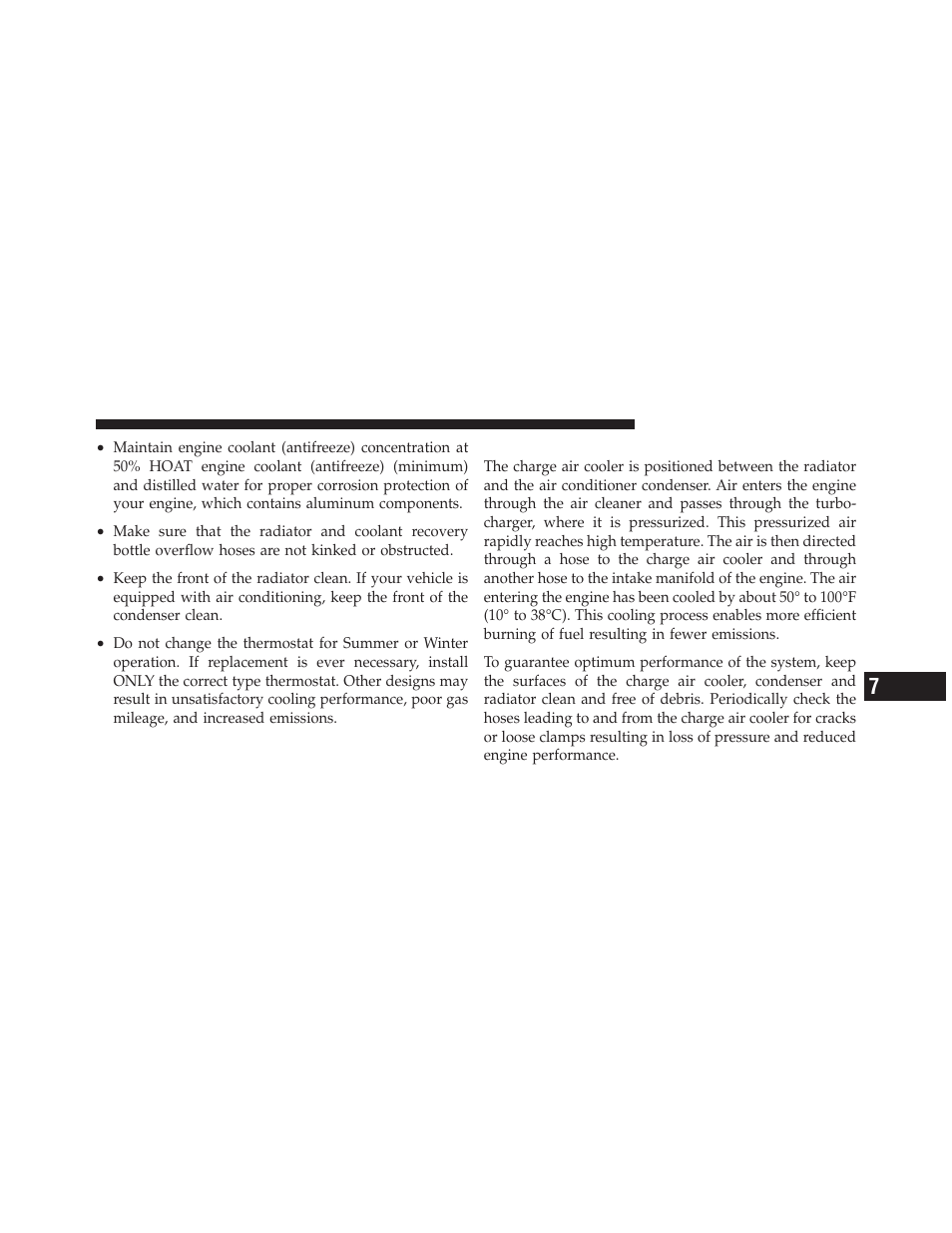 • Maintain engine coolant (antifreeze) concentration at 50% HOAT engine coolant (antifreeze) (minimum) and distilled water for proper corrosion protection of your engine, which contains aluminum components.

• Make sure that the radiator and coolant recovery bottle overflow hoses are not kinked or obstructed.

• Keep the front of the radiator clean. If your vehicle is equipped with air conditioning, keep the front of the condenser clean.

• Do not change the thermostat for Summer or Winter operation. If replacement is ever necessary, install ONLY the correct type thermostat. Other designs may result in unsatisfactory cooling performance, poor gas mileage, and increased emissions.

The charge air cooler is positioned between the radiator and the air conditioner condenser. Air enters the engine through the air cleaner and passes through the turbocharger, where it is pressurized. This pressurized air rapidly reaches high temperature. The air is then directed through a hose to the charge air cooler and through another hose to the intake manifold of the engine. The air entering the engine has been cooled by about 50° to 100°F (10° to 38°C). This cooling process enables more efficient burning of fuel resulting in fewer emissions.

To guarantee optimum performance of the system, keep the surfaces of the charge air cooler, condenser and radiator clean and free of debris. Periodically check the hoses leading to and from the charge air cooler for cracks or loose clamps resulting in loss of pressure and reduced engine performance.

7